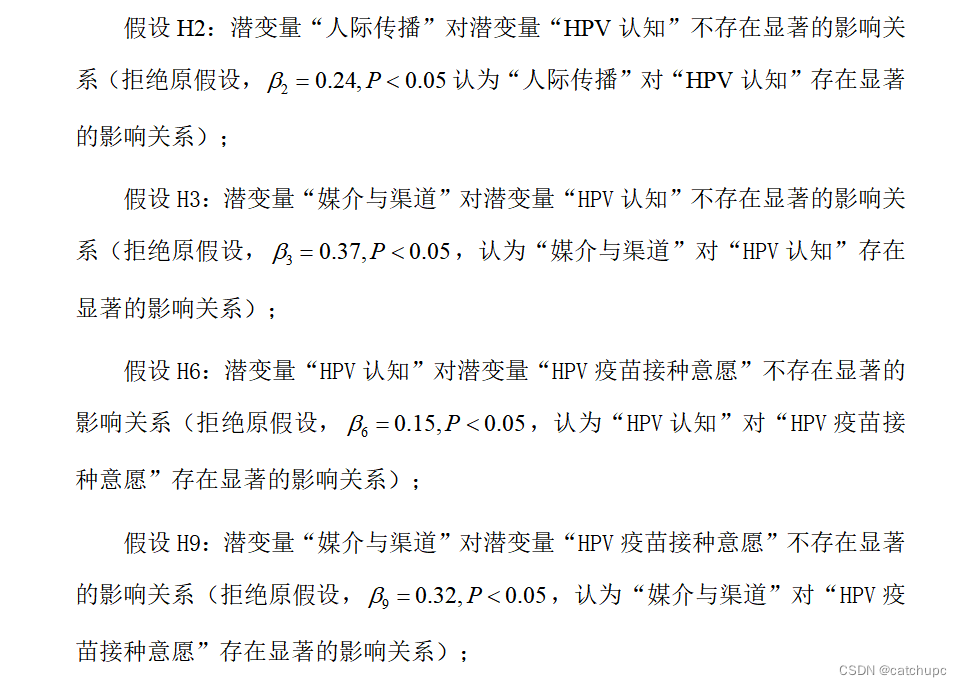 假设H2：潜变量“人际传播”对潜变量“HPV认知”不存在显著的影响关系（拒绝原假设，$\beta_2 = 0.24, P < 0.05$认为“人际传播”对“HPV认知”存在显著的影响关系）；

假设H3：潜变量“媒介与渠道”对潜变量“HPV认知”不存在显著的影响关系（拒绝原假设，$\beta_3 = 0.37, P < 0.05$，认为“媒介与渠道”对“HPV认知”存在显著的影响关系）；

假设H6：潜变量“HPV认知”对潜变量“HPV疫苗接种意愿”不存在显著的影响关系（拒绝原假设，$\beta_6 = 0.15, P < 0.05$，认为“HPV认知”对“HPV疫苗接种意愿”存在显著的影响关系）；

假设H9：潜变量“媒介与渠道”对潜变量“HPV疫苗接种意愿”不存在显著的影响关系（拒绝原假设，$\beta_9 = 0.32, P < 0.05$，认为“媒介与渠道”对“HPV疫苗接种意愿”存在显著的影响关系）；

CSDN @catchupc